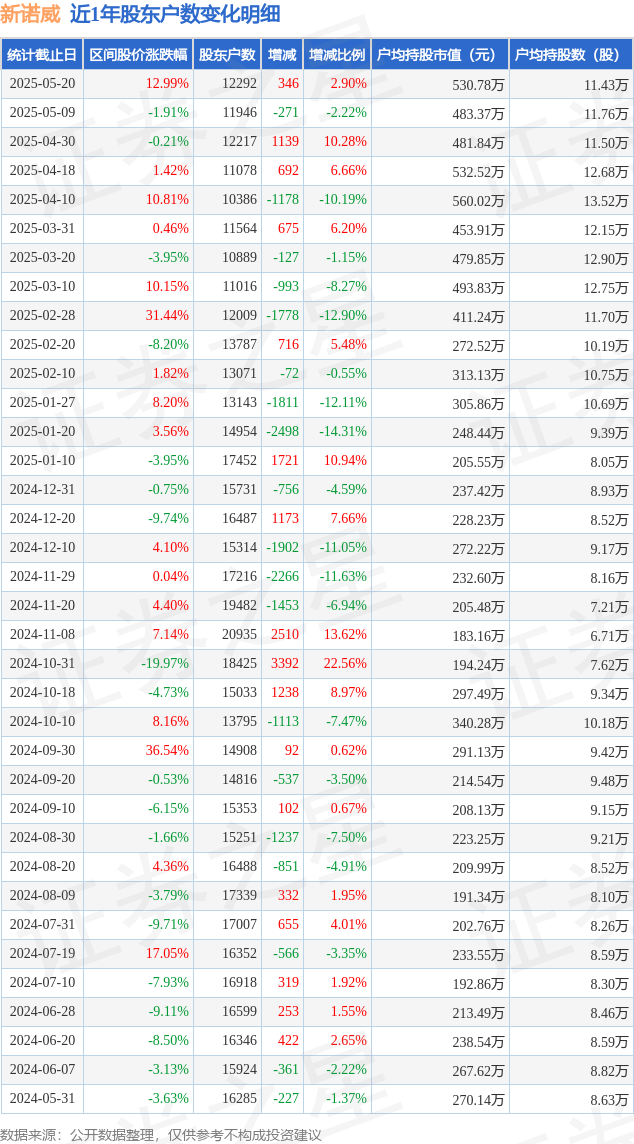 新诺威 近1年股东户数变化明细

| 统计截止日 | 区间股价涨跌幅 | 股东户数 | 增减 | 增减比例 | 户均持股市值（元） | 户均持股数（股） |
|---|---|---|---|---|---|---|
| 2025-05-20 | 12.99% | 12292 | 346 | 2.90% | 530.78万 | 11.43万 |
| 2025-05-09 | -1.91% | 11946 | -271 | -2.22% | 483.37万 | 11.76万 |
| 2025-04-30 | -0.21% | 12217 | 1139 | 10.28% | 481.84万 | 11.50万 |
| 2025-04-18 | 1.42% | 11078 | 692 | 6.66% | 532.52万 | 12.68万 |
| 2025-04-10 | 10.81% | 10386 | -1178 | -10.19% | 560.02万 | 13.52万 |
| 2025-03-31 | 0.46% | 11564 | 675 | 6.20% | 453.91万 | 12.15万 |
| 2025-03-20 | -3.95% | 10889 | -127 | -1.15% | 479.85万 | 12.90万 |
| 2025-03-10 | 10.15% | 11016 | -993 | -8.27% | 493.83万 | 12.75万 |
| 2025-02-28 | 31.44% | 12009 | -1778 | -12.90% | 411.24万 | 11.70万 |
| 2025-02-20 | -8.20% | 13787 | 716 | 5.48% | 272.52万 | 10.19万 |
| 2025-02-10 | 1.82% | 13071 | -72 | -0.55% | 313.13万 | 10.75万 |
| 2025-01-27 | 8.20% | 13143 | -1811 | -12.11% | 305.86万 | 10.69万 |
| 2025-01-20 | 3.56% | 14954 | -2498 | -14.31% | 248.44万 | 9.39万 |
| 2025-01-10 | -3.95% | 17452 | 1721 | 10.94% | 205.55万 | 8.05万 |
| 2024-12-31 | -0.75% | 15731 | -756 | -4.59% | 237.42万 | 8.93万 |
| 2024-12-20 | -9.74% | 16487 | 1173 | 7.66% | 228.23万 | 8.52万 |
| 2024-12-10 | 4.10% | 15314 | -1902 | -11.05% | 272.22万 | 9.17万 |
| 2024-11-29 | 0.04% | 17216 | -2266 | -11.63% | 232.60万 | 8.16万 |
| 2024-11-20 | 4.40% | 19482 | -1453 | -6.94% | 205.48万 | 7.21万 |
| 2024-11-08 | 7.14% | 20935 | 2510 | 13.62% | 183.16万 | 6.71万 |
| 2024-10-31 | -19.97% | 18425 | 3392 | 22.56% | 194.24万 | 7.62万 |
| 2024-10-18 | -4.73% | 15033 | 1238 | 8.97% | 297.49万 | 9.34万 |
| 2024-10-10 | 8.16% | 13795 | -1113 | -7.47% | 340.28万 | 10.18万 |
| 2024-09-30 | 36.54% | 14908 | 92 | 0.62% | 291.13万 | 9.42万 |
| 2024-09-20 | -0.53% | 14816 | -537 | -3.50% | 214.54万 | 9.48万 |
| 2024-09-10 | -6.15% | 15353 | 102 | 0.67% | 208.13万 | 9.15万 |
| 2024-08-30 | -1.66% | 15251 | -1237 | -7.50% | 223.25万 | 9.21万 |
| 2024-08-20 | 4.36% | 16488 | -851 | -4.91% | 209.99万 | 8.52万 |
| 2024-08-09 | -3.79% | 17339 | 332 | 1.95% | 191.34万 | 8.10万 |
| 2024-07-31 | -9.71% | 17007 | 655 | 4.01% | 202.76万 | 8.26万 |
| 2024-07-19 | 17.05% | 16352 | -566 | -3.35% | 233.55万 | 8.59万 |
| 2024-07-10 | -7.93% | 16918 | 319 | 1.92% | 192.86万 | 8.30万 |
| 2024-06-28 | -9.11% | 16599 | 253 | 1.55% | 213.49万 | 8.46万 |
| 2024-06-20 | -8.50% | 16346 | 422 | 2.65% | 238.54万 | 8.59万 |
| 2024-06-07 | -3.13% | 15924 | -361 | -2.22% | 267.62万 | 8.82万 |
| 2024-05-31 | -3.63% | 16285 | -227 | -1.37% | 270.14万 | 8.63万 |

数据来源：公开数据整理，仅供参考不构成投资建议